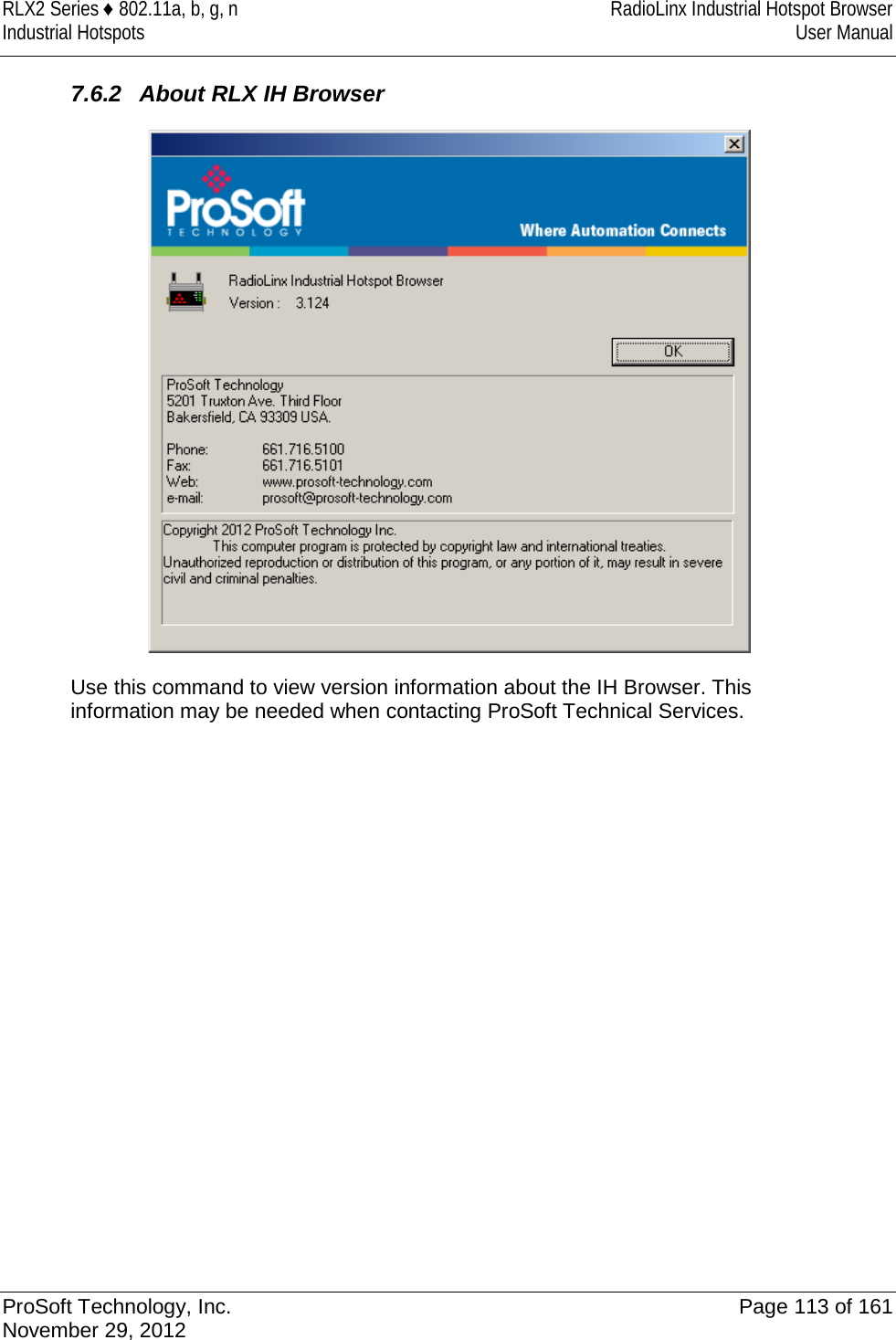 RLX2 Series ♦ 802.11a, b, g, n
Industrial Hotspots

RadioLinx Industrial Hotspot Browser
User Manual

7.6.2 About RLX IH Browser

ProSoft
TECHNOLOGY

Where Automation Connects

RadioLinx Industrial Hotspot Browser
Version : 3.124

OK

ProSoft Technology
5201 Truxton Ave. Third Floor
Bakersfield, CA 93309 USA.

Phone: 661.716.5100
Fax: 661.716.5101
Web: www.prosoft-technology.com
e-mail: prosoft@prosoft-technology.com

Copyright 2012 ProSoft Technology Inc.
This computer program is protected by copyright law and international treaties. Unauthorized reproduction or distribution of this program, or any portion of it, may result in severe civil and criminal penalties.

Use this command to view version information about the IH Browser. This information may be needed when contacting ProSoft Technical Services.

ProSoft Technology, Inc.
November 29, 2012

Page 113 of 161